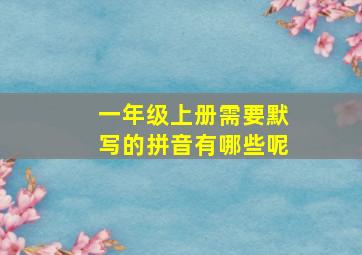 一年级上册需要默写的拼音有哪些呢